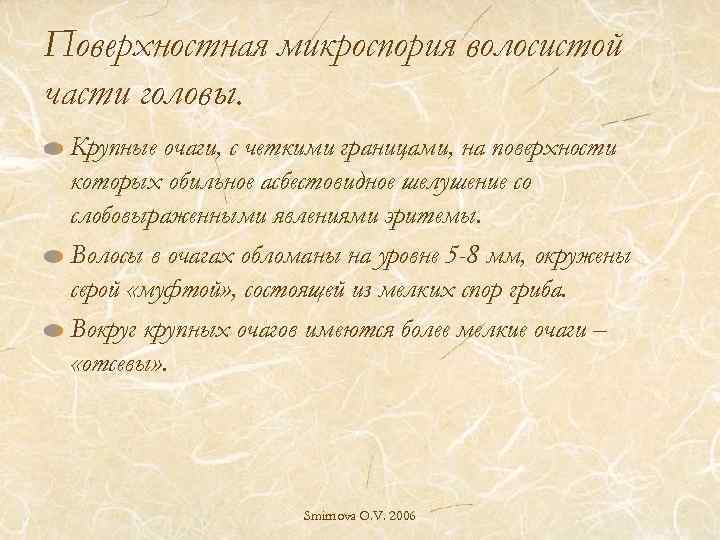 Поверхностная микроспория волосистой части головы.

Крупные очаги, с четкими границами, на поверхности которых обильное асбестовидное шелушение со слобовыраженными явлениями эритемы.

Волосы в очагах обломаны на уровне 5-8 мм, окружены серой «муфтой», состоящей из мелких спор гриба.

Вокруг крупных очагов имеются более мелкие очаги – «отсевы».

Smirnova O.V. 2006